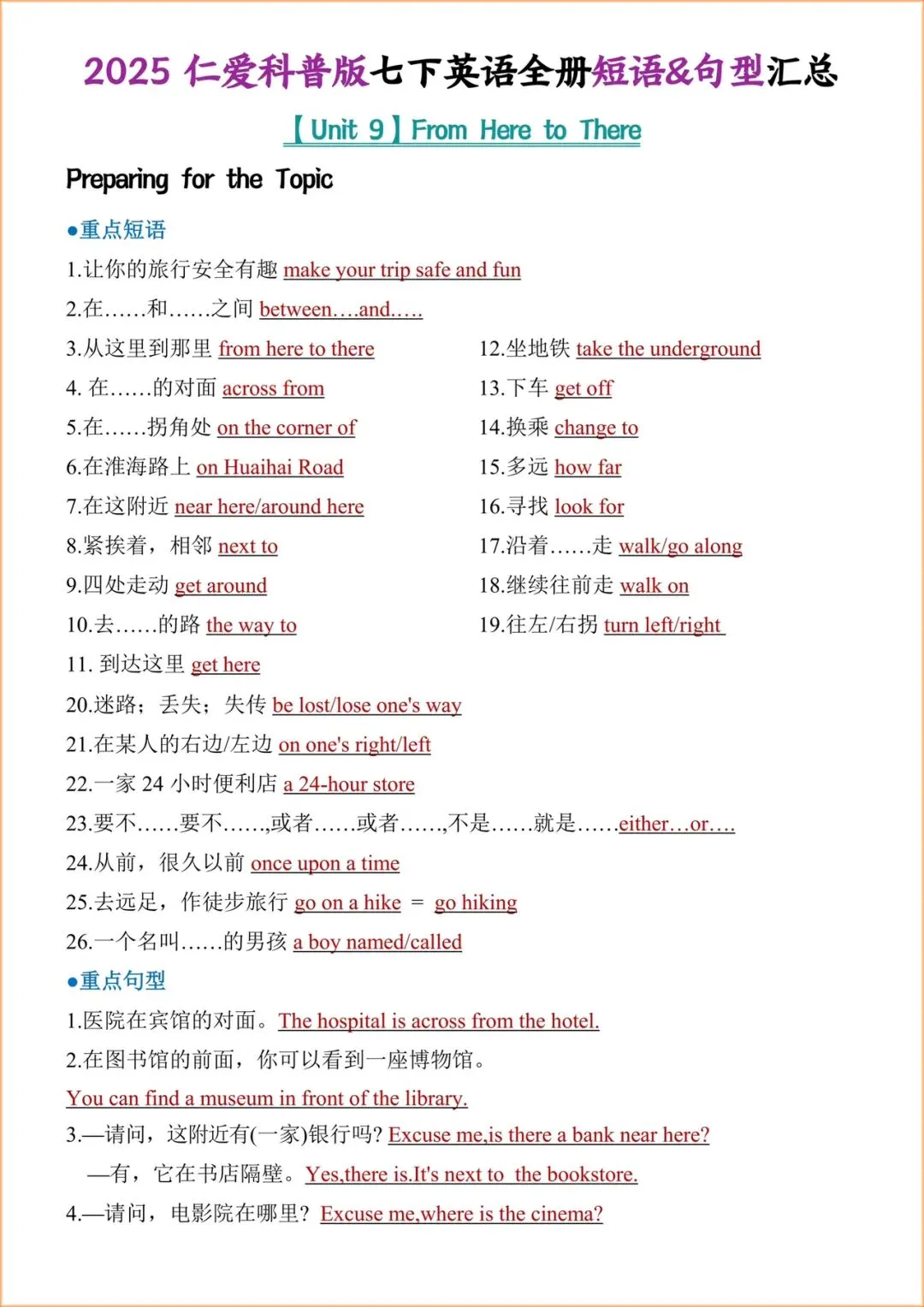 2025 仁爱科普版七下英语全册短语&句型汇总

【Unit 9】From Here to There

Preparing for the Topic

●重点短语

1.让你的旅行安全有趣 make your trip safe and fun

2.在……和……之间 between….and…..

3.从这里到那里 from here to there

4. 在……的对面 across from

5.在……拐角处 on the corner of

6.在淮海路上 on Huaihai Road

7.在这附近 near here/around here

8.紧挨着，相邻 next to

9.四处走动 get around

10.去……的路 the way to

11. 到达这里 get here

12.坐地铁 take the underground

13.下车 get off

14.换乘 change to

15.多远 how far

16.寻找 look for

17.沿着……走 walk/go along

18.继续往前走 walk on

19.往左/右拐 turn left/right

20.迷路；丢失；失传 be lost/lose one's way

21.在某人的右边/左边 on one's right/left

22.一家 24 小时便利店 a 24-hour store

23.要不……要不……,或者……或者……,不是……就是……either…or….

24.从前，很久以前 once upon a time

25.去远足，作徒步旅行 go on a hike = go hiking

26.一个名叫……的男孩 a boy named/called

●重点句型

1.医院在宾馆的对面。The hospital is across from the hotel.

2.在图书馆的前面，你可以看到一座博物馆。

You can find a museum in front of the library.

3.—请问，这附近有(一家)银行吗? Excuse me,is there a bank near here?

—有，它在书店隔壁。Yes,there is.It's next to the bookstore.

4.—请问，电影院在哪里? Excuse me,where is the cinema?